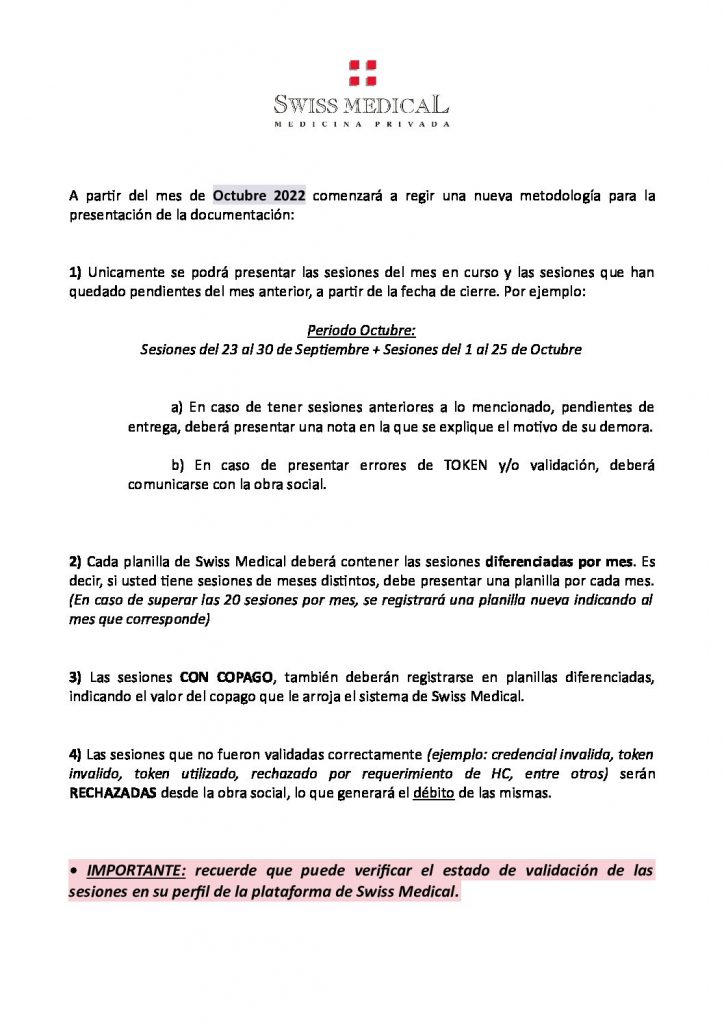 SWISS MEDICAL
MEDICINA PRIVADA

A partir del mes de Octubre 2022 comenzará a regir una nueva metodología para la presentación de la documentación:

1) Unicamente se podrá presentar las sesiones del mes en curso y las sesiones que han quedado pendientes del mes anterior, a partir de la fecha de cierre. Por ejemplo:

Periodo Octubre:
Sesiones del 23 al 30 de Septiembre + Sesiones del 1 al 25 de Octubre

a) En caso de tener sesiones anteriores a lo mencionado, pendientes de entrega, deberá presentar una nota en la que se explique el motivo de su demora.

b) En caso de presentar errores de TOKEN y/o validación, deberá comunicarse con la obra social.

2) Cada planilla de Swiss Medical deberá contener las sesiones diferenciadas por mes. Es decir, si usted tiene sesiones de meses distintos, debe presentar una planilla por cada mes. (En caso de superar las 20 sesiones por mes, se registrará una planilla nueva indicando al mes que corresponde)

3) Las sesiones CON COPAGO, también deberán registrarse en planillas diferenciadas, indicando el valor del copago que le arroja el sistema de Swiss Medical.

4) Las sesiones que no fueron validadas correctamente (ejemplo: credencial invalida, token invalido, token utilizado, rechazado por requerimiento de HC, entre otros) serán RECHAZADAS desde la obra social, lo que generará el débito de las mismas.

• IMPORTANTE: recuerde que puede verificar el estado de validación de las sesiones en su perfil de la plataforma de Swiss Medical.